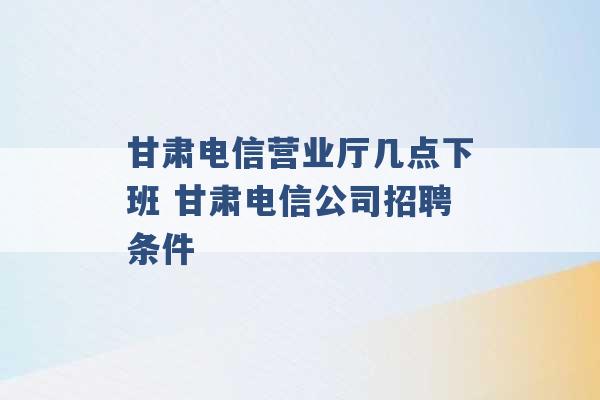 甘肃电信营业厅几点下班 甘肃电信公司招聘条件